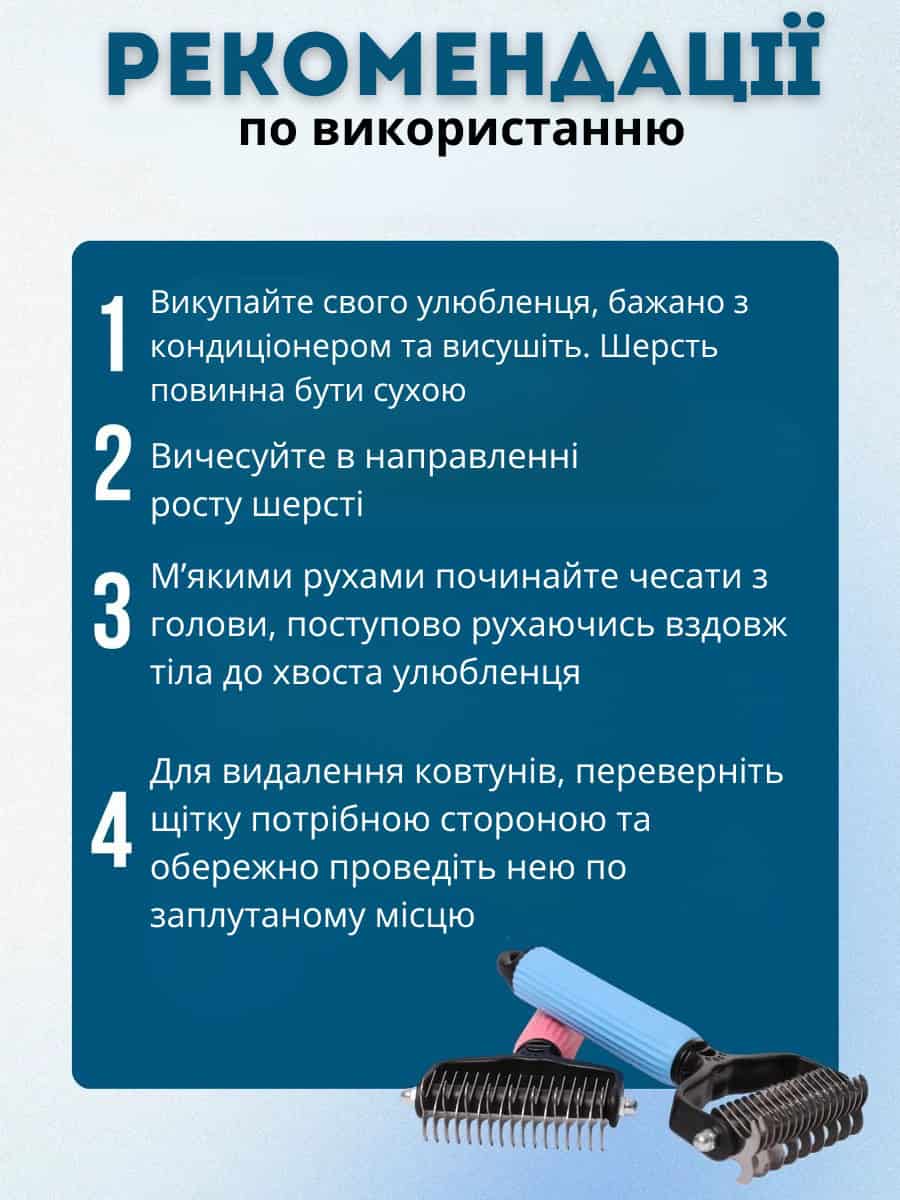 РЕКОМЕНДАЦІЇ
по використанню

1 Викупайте свого улюбленця, бажано з кондиціонером та висушіть. Шерсть повинна бути сухою

2 Вичесуйте в направленні росту шерсті

3 М'якими рухами починайте чесати з голови, поступово рухаючись вздовж тіла до хвоста улюбленця

4 Для видалення ковтунів, переверніть щітку потрібною стороною та обережно проведіть нею по заплутаному місцю